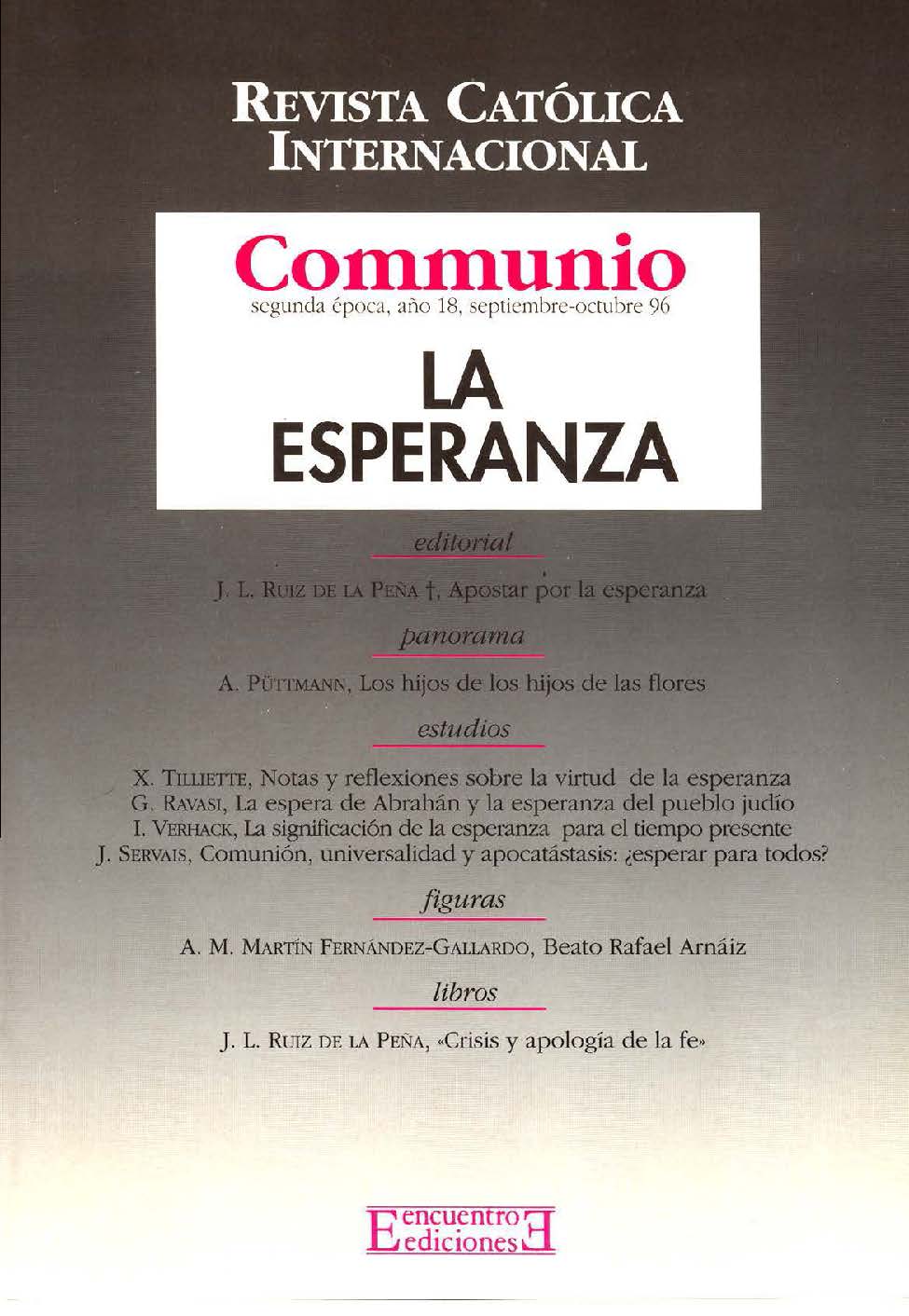 REVISTA CATÓLICA INTERNACIONAL

Communio
segunda época, año 18, septiembre-octubre 96

LA ESPERANZA

editorial

J. L. RUIZ DE LA PEÑA †, Apostar por la esperanza

panorama

A. PÜTTMANN, Los hijos de los hijos de las flores

estudios

X. TILLIETTE, Notas y reflexiones sobre la virtud de la esperanza
G. RAVASI, La espera de Abrahán y la esperanza del pueblo judío
I. VERHACK, La significación de la esperanza para el tiempo presente
J. SERVAIS, Comunión, universalidad y apocatástasis: ¿esperar para todos?

figuras

A. M. MARTÍN FERNÁNDEZ-GALLARDO, Beato Rafael Arnáiz

libros

J. L. RUIZ DE LA PEÑA, «Crisis y apología de la fe»

encuentro ediciones